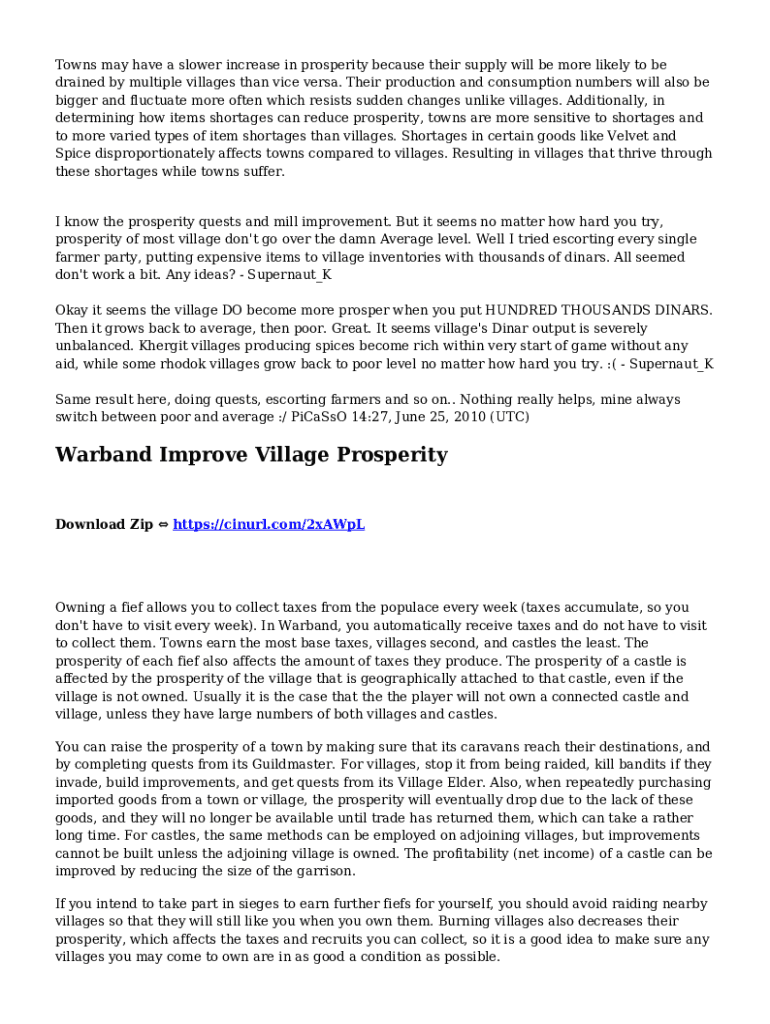 Towns may have a slower increase in prosperity because their supply will be more likely to be drained by multiple villages than vice versa. Their production and consumption numbers will also be bigger and fluctuate more often which resists sudden changes unlike villages. Additionally, in determining how items shortages can reduce prosperity, towns are more sensitive to shortages and to more varied types of item shortages than villages. Shortages in certain goods like Velvet and Spice disproportionately affects towns compared to villages. Resulting in villages that thrive through these shortages while towns suffer.

I know the prosperity quests and mill improvement. But it seems no matter how hard you try, prosperity of most village don't go over the damn Average level. Well I tried escorting every single farmer party, putting expensive items to village inventories with thousands of dinars. All seemed don't work a bit. Any ideas? - Supernaut_K

Okay it seems the village DO become more prosper when you put HUNDRED THOUSANDS DINARS. Then it grows back to average, then poor. Great. It seems village's Dinar output is severely unbalanced. Khergit villages producing spices become rich within very start of game without any aid, while some rhodok villages grow back to poor level no matter how hard you try. :( - Supernaut_K

Same result here, doing quests, escorting farmers and so on.. Nothing really helps, mine always switch between poor and average :/ PiCaSsO 14:27, June 25, 2010 (UTC)

Warband Improve Village Prosperity

Download Zip ⇔ https://cinurl.com/2xAWpL

Owning a fief allows you to collect taxes from the populace every week (taxes accumulate, so you don't have to visit every week). In Warband, you automatically receive taxes and do not have to visit to collect them. Towns earn the most base taxes, villages second, and castles the least. The prosperity of each fief also affects the amount of taxes they produce. The prosperity of a castle is affected by the prosperity of the village that is geographically attached to that castle, even if the village is not owned. Usually it is the case that the the player will not own a connected castle and village, unless they have large numbers of both villages and castles.

You can raise the prosperity of a town by making sure that its caravans reach their destinations, and by completing quests from its Guildmaster. For villages, stop it from being raided, kill bandits if they invade, build improvements, and get quests from its Village Elder. Also, when repeatedly purchasing imported goods from a town or village, the prosperity will eventually drop due to the lack of these goods, and they will no longer be available until trade has returned them, which can take a rather long time. For castles, the same methods can be employed on adjoining villages, but improvements cannot be built unless the adjoining village is owned. The profitability (net income) of a castle can be improved by reducing the size of the garrison.

If you intend to take part in sieges to earn further fiefs for yourself, you should avoid raiding nearby villages so that they will still like you when you own them. Burning villages also decreases their prosperity, which affects the taxes and recruits you can collect, so it is a good idea to make sure any villages you may come to own are in as good a condition as possible.